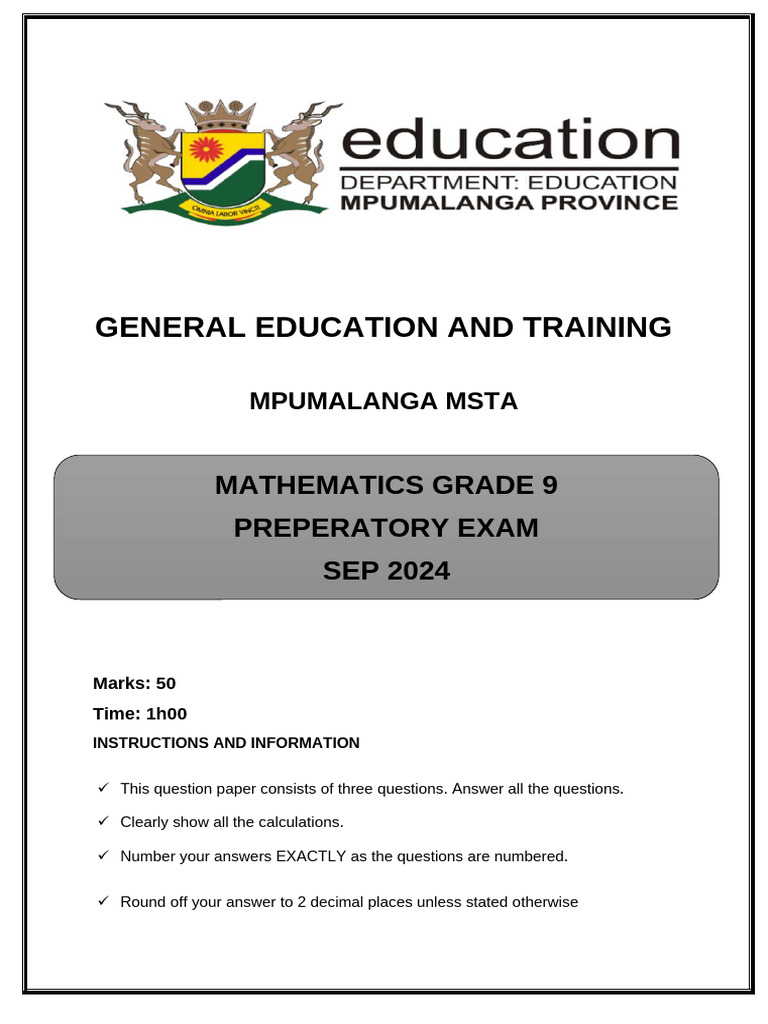 OMNIA LABOR VINCIT

education
DEPARTMENT: EDUCATION
MPUMALANGA PROVINCE

GENERAL EDUCATION AND TRAINING

MPUMALANGA MSTA

MATHEMATICS GRADE 9
PREPERATORY EXAM
SEP 2024

Marks: 50

Time: 1h00

INSTRUCTIONS AND INFORMATION

✓ This question paper consists of three questions. Answer all the questions.

✓ Clearly show all the calculations.

✓ Number your answers EXACTLY as the questions are numbered.

✓ Round off your answer to 2 decimal places unless stated otherwise